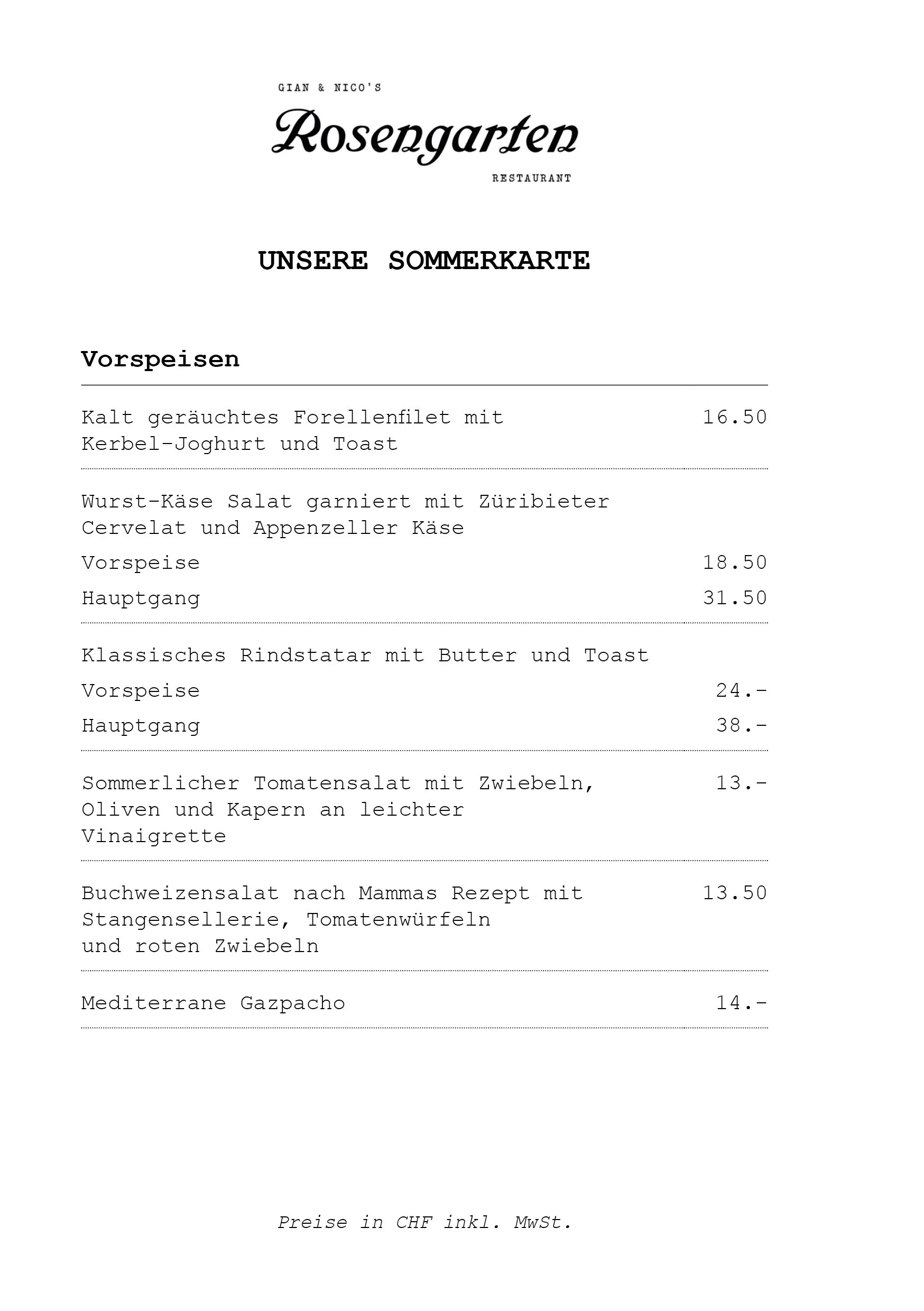 GIAN & NICO'S

Rosengarten

RESTAURANT

UNSERE SOMMERKARTE

Vorspeisen

Kalt geräuchtes Forellenfilet mit Kerbel-Joghurt und Toast 16.50

Wurst-Käse Salat garniert mit Züribieter Cervelat und Appenzeller Käse

Vorspeise 18.50

Hauptgang 31.50

Klassisches Rindstatar mit Butter und Toast

Vorspeise 24.-

Hauptgang 38.-

Sommerlicher Tomatensalat mit Zwiebeln, Oliven und Kapern an leichter Vinaigrette 13.-

Buchweizensalat nach Mammas Rezept mit Stangensellerie, Tomatenwürfeln und roten Zwiebeln 13.50

Mediterrane Gazpacho 14.-

Preise in CHF inkl. MwSt.